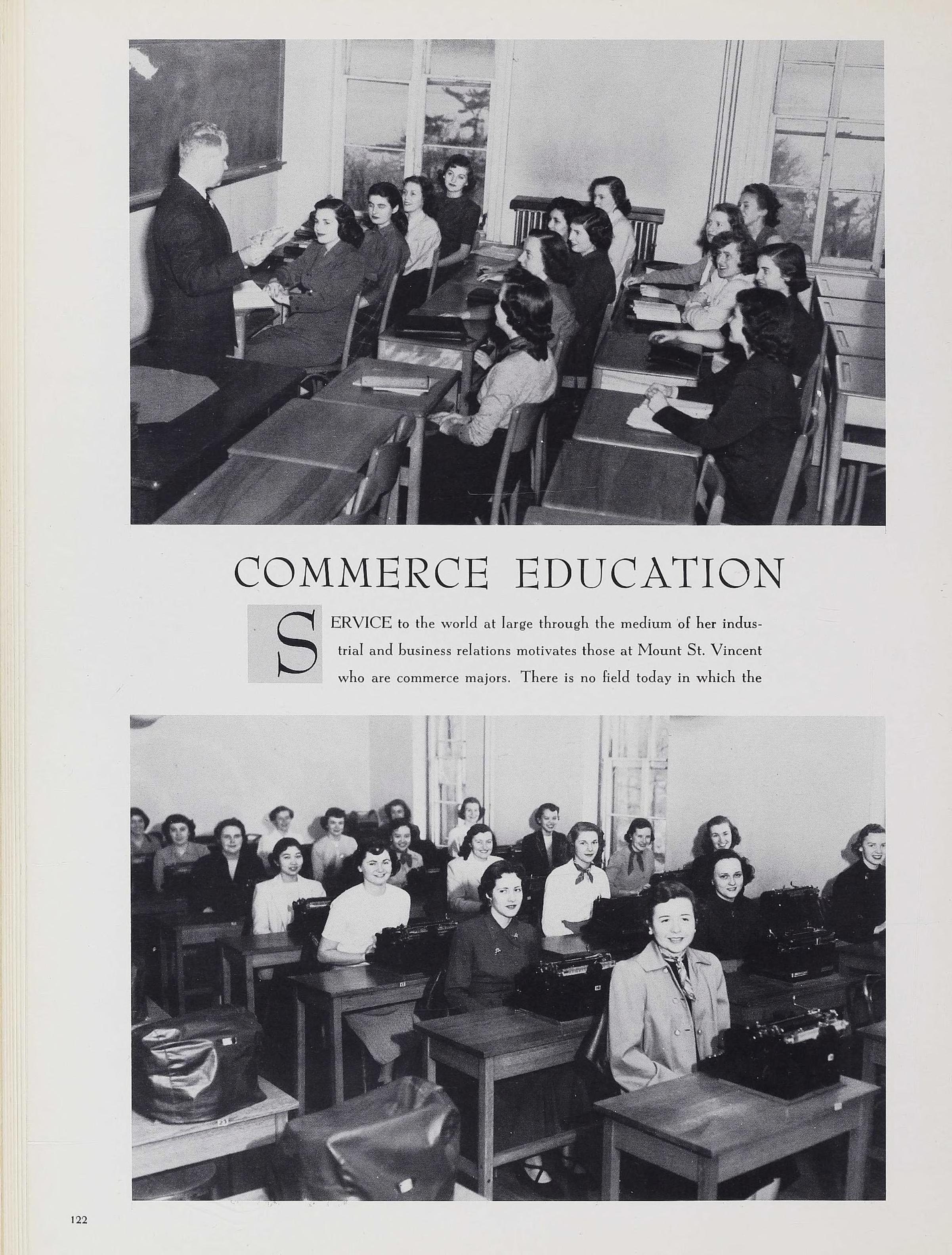 COMMERCE EDUCATION

SERVICE to the world at large through the medium of her industrial and business relations motivates those at Mount St. Vincent who are commerce majors. There is no field today in which the

122